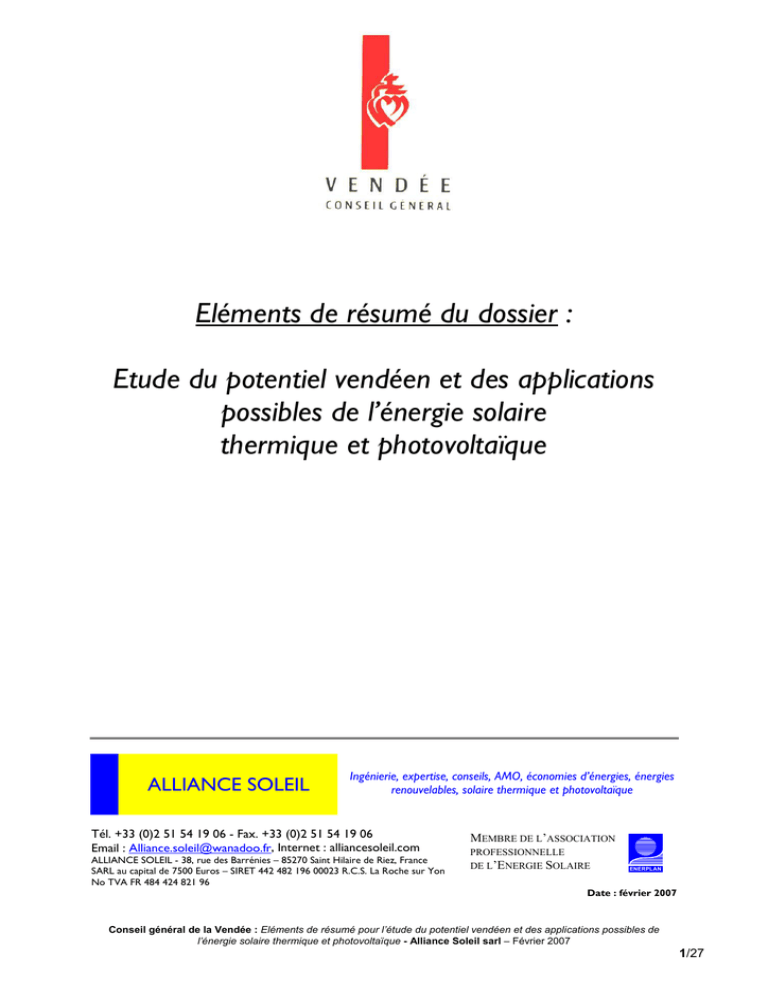 VENDÉE
CONSEIL GENERAL

Eléments de résumé du dossier :

Etude du potentiel vendéen et des applications possibles de l'énergie solaire thermique et photovoltaïque

ALLIANCE SOLEIL

Ingénierie, expertise, conseils, AMO, économies d'énergies, énergies renouvelables, solaire thermique et photovoltaïque

Tél. +33 (0)2 51 54 19 06 - Fax. +33 (0)2 51 54 19 06
Email : Alliance.soleil@wanadoo.fr. Internet : alliancesoleil.com
ALLIANCE SOLEIL - 38, rue des Barrénies – 85270 Saint Hilaire de Riez, France
SARL au capital de 7500 Euros – SIRET 442 482 196 00023 R.C.S. La Roche sur Yon
No TVA FR 484 424 821 96

MEMBRE DE L'ASSOCIATION PROFESSIONNELLE DE L'ENERGIE SOLAIRE

ENERPLAN

Date : février 2007

Conseil général de la Vendée : Eléments de résumé pour l'étude du potentiel vendéen et des applications possibles de l'énergie solaire thermique et photovoltaïque - Alliance Soleil sarl – Février 2007

1/27